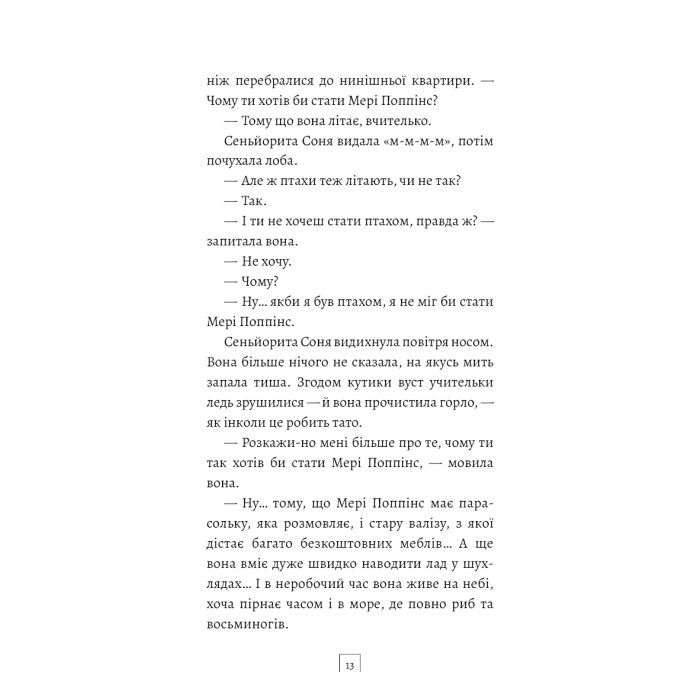 ніж перебралися до нинішньої квартири. — Чому ти хотів би стати Мері Поппінс?

— Тому що вона літає, вчителько.

Сеньйорита Соня видала «м-м-м-м», потім почухала лоба.

— Але ж птахи теж літають, чи не так?

— Так.

— І ти не хочеш стати птахом, правда ж? — запитала вона.

— Не хочу.

— Чому?

— Ну... якби я був птахом, я не міг би стати Мері Поппінс.

Сеньйорита Соня видихнула повітря носом. Вона більше нічого не сказала, на якусь мить запала тиша. Згодом кутики вуст учительки ледь зрушилися — й вона прочистила горло, — як інколи це робить тато.

— Розкажи-но мені більше про те, чому ти так хотів би стати Мері Поппінс, — мовила вона.

— Ну... тому, що Мері Поппінс має парасольку, яка розмовляє, і стару валізу, з якої дістає багато безкоштовних меблів... А ще вона вміє дуже швидко наводити лад у шухлядах... І в неробочий час вона живе на небі, хоча пірнає часом і в море, де повно риб та восьминогів.

13